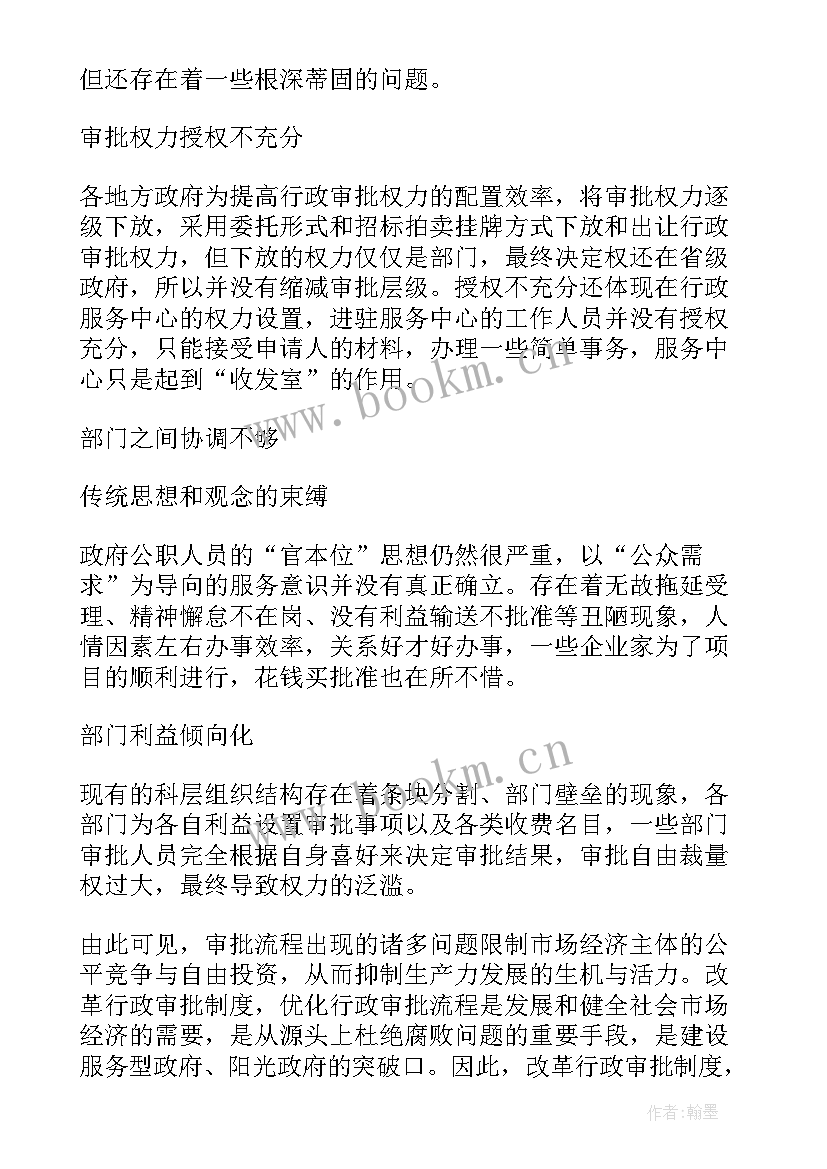 但还存在着一些根深蒂固的问题。

审批权力授权不充分

各地方政府为提高行政审批权力的配置效率，将审批权力逐级下放，采用委托形式和招标拍卖挂牌方式下放和出让行政审批权力，但下放的权力仅仅是部门，最终决定权还在省级政府，所以并没有缩减审批层级。授权不充分还体现在行政服务中心的权力设置，进驻服务中心的工作人员并没有授权充分，只能接受申请人的材料，办理一些简单事务，服务中心只是起到“收发室”的作用。

部门之间协调不够

传统思想和观念的束缚

政府公职人员的“官本位”思想仍然很严重，以“公众需求”为导向的服务意识并没有真正确立。存在着无故拖延受理、精神懈怠不在岗、没有利益输送不批准等丑陋现象，人情因素左右办事效率，关系好才好办事，一些企业家为了项目的顺利进行，花钱买批准也在所不惜。

部门利益倾向化

现有的科层组织结构存在着条块分割、部门壁垒的现象，各部门为各自利益设置审批事项以及各类收费名目，一些部门审批人员完全根据自身喜好来决定审批结果，审批自由裁量权过大，最终导致权力的泛滥。

由此可见，审批流程出现的诸多问题限制市场经济主体的公平竞争与自由投资，从而抑制生产力发展的生机与活力。改革行政审批制度，优化行政审批流程是发展和健全社会市场经济的需要，是从源头上杜绝腐败问题的重要手段，是建设服务型政府、阳光政府的突破口。因此，改革行政审批制度，

www.bookm.cn

www.bookm.cn

作者：翰墨